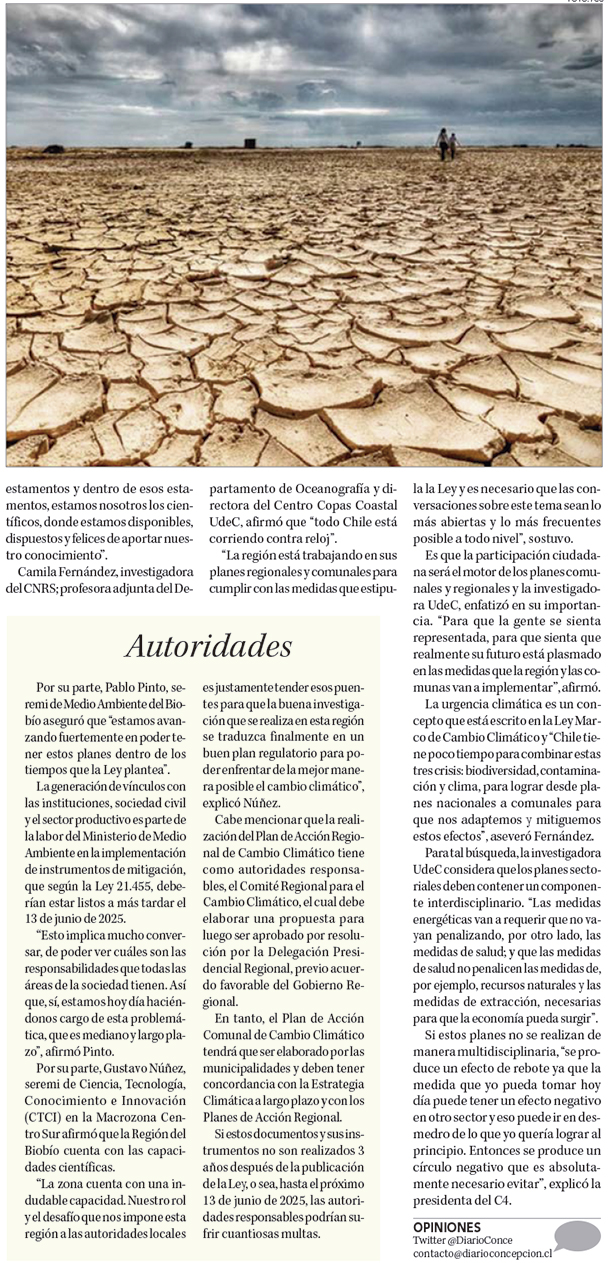 estamentos y dentro de esos estamentos, estamos nosotros los científicos, donde estamos disponibles, dispuestos y felices de aportar nuestro conocimiento".

Camila Fernández, investigadora del CNRS; profesora adjunta del Departamento de Oceanografía y directora del Centro Copas Coastal UdeC, afirmó que "todo Chile está corriendo contra reloj".

"La región está trabajando en sus planes regionales y comunales para cumplir con las medidas que estipula la Ley y es necesario que las conversaciones sobre este tema sean lo más abiertas y lo más frecuentes posible a todo nivel", sostuvo.

Es que la participación ciudadana será el motor de los planes comunales y regionales y la investigadora UdeC, enfatizó en su importancia. "Para que la gente se sienta representada, para que sienta que realmente su futuro está plasmado en las medidas que la región y las comunas van a implementar", afirmó.

La urgencia climática es un concepto que está escrito en la Ley Marco de Cambio Climático y "Chile tiene poco tiempo para combinar estas tres crisis: biodiversidad, contaminación y clima, para lograr desde planes nacionales a comunales para que nos adaptemos y mitiguemos estos efectos", aseveró Fernández.

Para tal búsqueda, la investigadora UdeC considera que los planes sectoriales deben contener un componente interdisciplinario. "Las medidas energéticas van a requerir que no vayan penalizando, por otro lado, las medidas de salud; y que las medidas de salud no penalicen las medidas de, por ejemplo, recursos naturales y las medidas de extracción, necesarias para que la economía pueda surgir".

Si estos planes no se realizan de manera multidisciplinaria, "se produce un efecto de rebote ya que la medida que yo pueda tomar hoy día puede tener un efecto negativo en otro sector y eso puede ir en desmedro de lo que yo quería lograr al principio. Entonces se produce un círculo negativo que es absolutamente necesario evitar", explicó la presidenta del C4.

Autoridades

Por su parte, Pablo Pinto, seremi de Medio Ambiente del Biobío aseguró que "estamos avanzando fuertemente en poder tener estos planes dentro de los tiempos que la Ley plantea".

La generación de vínculos con las instituciones, sociedad civil y el sector productivo es parte de la labor del Ministerio de Medio Ambiente en la implementación de instrumentos de mitigación, que según la Ley 21.455, deberían estar listos a más tardar el 13 de junio de 2025.

"Esto implica mucho conversar, de poder ver cuáles son las responsabilidades que todas las áreas de la sociedad tienen. Así que, sí, estamos hoy día haciéndonos cargo de esta problemática, que es mediano y largo plazo", afirmó Pinto.

Por su parte, Gustavo Núñez, seremi de Ciencia, Tecnología, Conocimiento e Innovación (CTCI) en la Macrozona Centro Sur afirmó que la Región del Biobío cuenta con las capacidades científicas.

"La zona cuenta con una indudable capacidad. Nuestro rol y el desafío que nos impone esta región a las autoridades locales es justamente tender esos puentes para que la buena investigación que se realiza en esta región se traduzca finalmente en un buen plan regulatorio para poder enfrentar de la mejor manera posible el cambio climático", explicó Núñez.

Cabe mencionar que la realización del Plan de Acción Regional de Cambio Climático tiene como autoridades responsables, el Comité Regional para el Cambio Climático, el cual debe elaborar una propuesta para luego ser aprobado por resolución por la Delegación Presidencial Regional, previo acuerdo favorable del Gobierno Regional.

En tanto, el Plan de Acción Comunal de Cambio Climático tendrá que ser elaborado por las municipalidades y deben tener concordancia con la Estrategia Climática a largo plazo y con los Planes de Acción Regional.

Si estos documentos y sus instrumentos no son realizados 3 años después de la publicación de la Ley, o sea, hasta el próximo 13 de junio de 2025, las autoridades responsables podrían sufrir cuantiosas multas.

OPINIONES
Twitter @DiarioConce
contacto@diarioconcepcion.cl